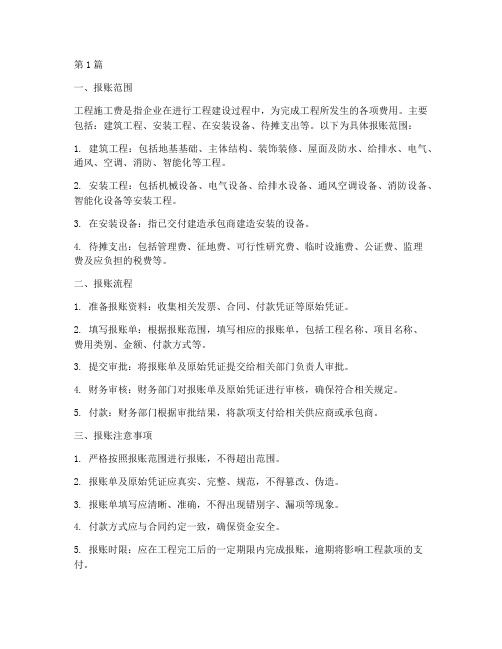 第1篇

一、报账范围

工程施工费是指企业在进行工程建设过程中，为完成工程所发生的各项费用。主要包括：建筑工程、安装工程、在安装设备、待摊支出等。以下为具体报账范围：

1. 建筑工程：包括地基基础、主体结构、装饰装修、屋面及防水、给排水、电气、通风、空调、消防、智能化等工程。

2. 安装工程：包括机械设备、电气设备、给排水设备、通风空调设备、消防设备、智能化设备等安装工程。

3. 在安装设备：指已交付建造承包商建造安装的设备。

4. 待摊支出：包括管理费、征地费、可行性研究费、临时设施费、公证费、监理费及应负担的税费等。

二、报账流程

1. 准备报账资料：收集相关发票、合同、付款凭证等原始凭证。

2. 填写报账单：根据报账范围，填写相应的报账单，包括工程名称、项目名称、费用类别、金额、付款方式等。

3. 提交审批：将报账单及原始凭证提交给相关部门负责人审批。

4. 财务审核：财务部门对报账单及原始凭证进行审核，确保符合相关规定。

5. 付款：财务部门根据审批结果，将款项支付给相关供应商或承包商。

三、报账注意事项

1. 严格按照报账范围进行报账，不得超出范围。

2. 报账单及原始凭证应真实、完整、规范，不得篡改、伪造。

3. 报账单填写应清晰、准确，不得出现错别字、漏项等现象。

4. 付款方式应与合同约定一致，确保资金安全。

5. 报账时限：应在工程完工后的一定期限内完成报账，逾期将影响工程款项的支付。